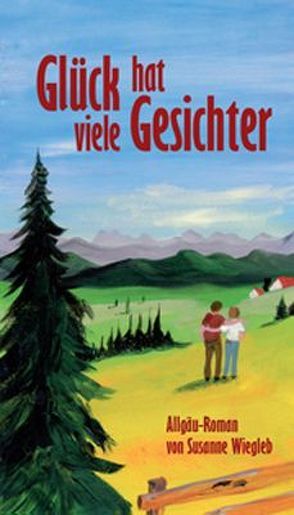 Glück hat viele Gesichter

Allgäu-Roman
von Susanne Wiegleb